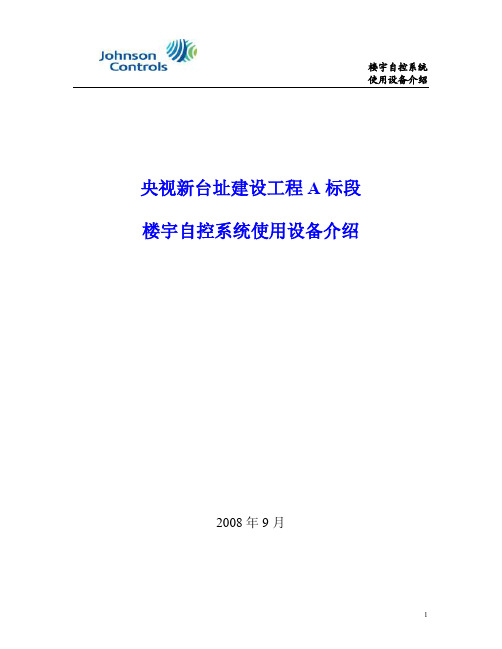 Johnson Controls

楼宇自控系统
使用设备介绍

央视新台址建设工程 A 标段

楼宇自控系统使用设备介绍

2008 年 9 月

1